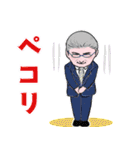 ペコリ